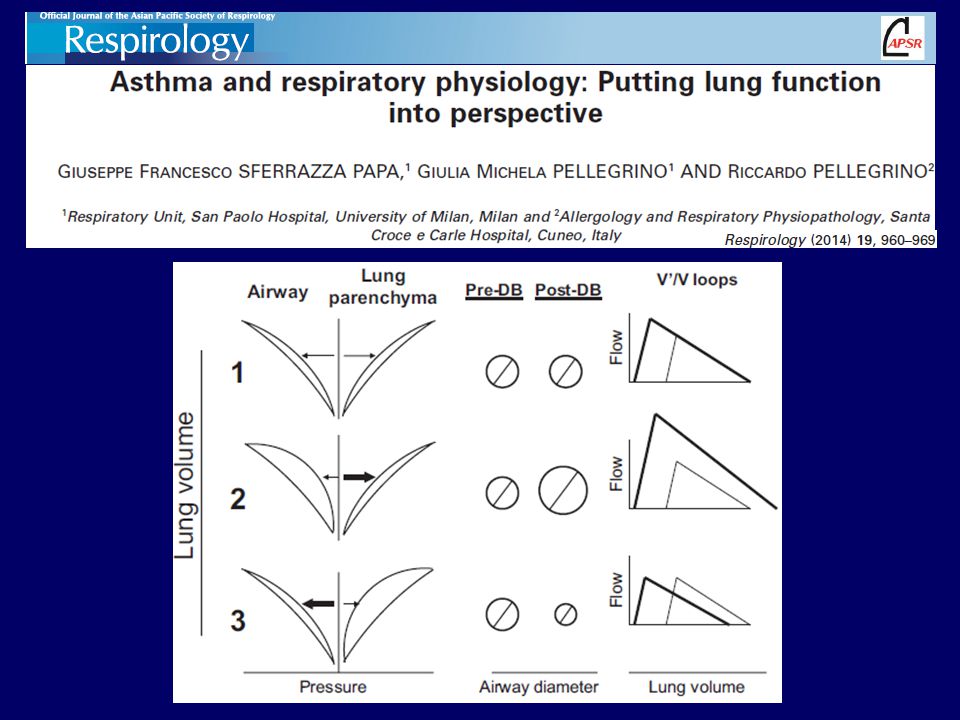 Official Journal of the Asian Pacific Society of Respirology

Respirology

APSR

Asthma and respiratory physiology: Putting lung function into perspective

GIUSEPPE FRANCESCO SFERRAZZA PAPA,$^1$ GIULIA MICHELA PELLEGRINO$^1$ AND RICCARDO PELLEGRINO$^2$

$^1$Respiratory Unit, San Paolo Hospital, University of Milan, Milan and $^2$Allergology and Respiratory Physiopathology, Santa Croce e Carle Hospital, Cuneo, Italy

Respirology (2014) 19, 960–969

Airway

Lung parenchyma

Pre-DB

Post-DB

V'/V loops

Lung volume

1

2

3

Flow

Flow

Flow

Pressure

Airway diameter

Lung volume